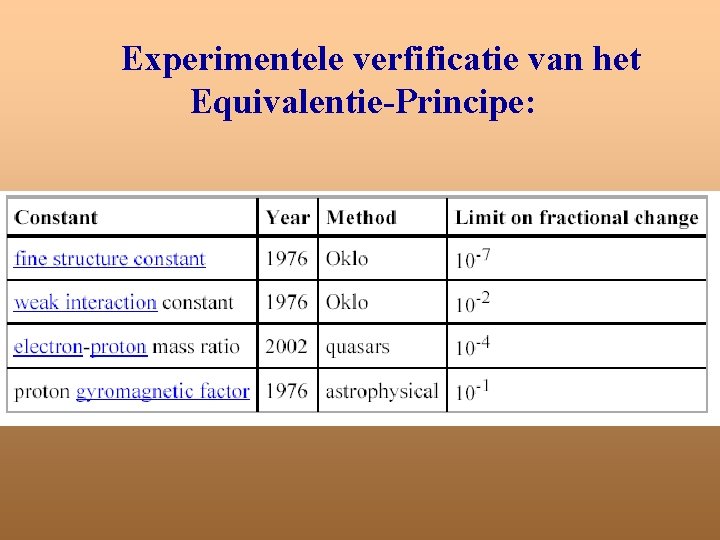 Experimentele verfificatie van het Equivalentie-Principe:

| Constant | Year | Method | Limit on fractional change |
|---|---|---|---|
| fine structure constant | 1976 | Oklo | $10^{-7}$ |
| weak interaction constant | 1976 | Oklo | $10^{-2}$ |
| electron-proton mass ratio | 2002 | quasars | $10^{-4}$ |
| proton gyromagnetic factor | 1976 | astrophysical | $10^{-1}$ |